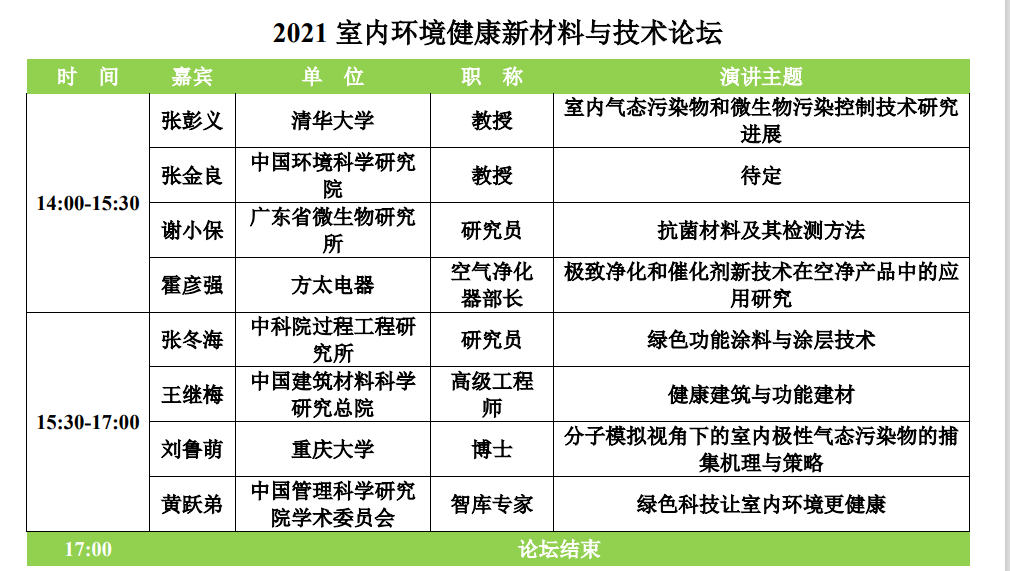 2021 室内环境健康新材料与技术论坛

| 时　间 | 嘉宾 | 单　位 | 职　称 | 演讲主题 |
|---|---|---|---|---|
| 14:00-15:30 | 张彭义 | 清华大学 | 教授 | 室内气态污染物和微生物污染控制技术研究进展 |
| | 张金良 | 中国环境科学研究院 | 教授 | 待定 |
| | 谢小保 | 广东省微生物研究所 | 研究员 | 抗菌材料及其检测方法 |
| | 霍彦强 | 方太电器 | 空气净化器部长 | 极致净化和催化剂新技术在空净产品中的应用研究 |
| 15:30-17:00 | 张冬海 | 中科院过程工程研究所 | 研究员 | 绿色功能涂料与涂层技术 |
| | 王继梅 | 中国建筑材料科学研究总院 | 高级工程师 | 健康建筑与功能建材 |
| | 刘鲁萌 | 重庆大学 | 博士 | 分子模拟视角下的室内极性气态污染物的捕集机理与策略 |
| | 黄跃弟 | 中国管理科学研究院学术委员会 | 智库专家 | 绿色科技让室内环境更健康 |
| 17:00 | 论坛结束 | | | |